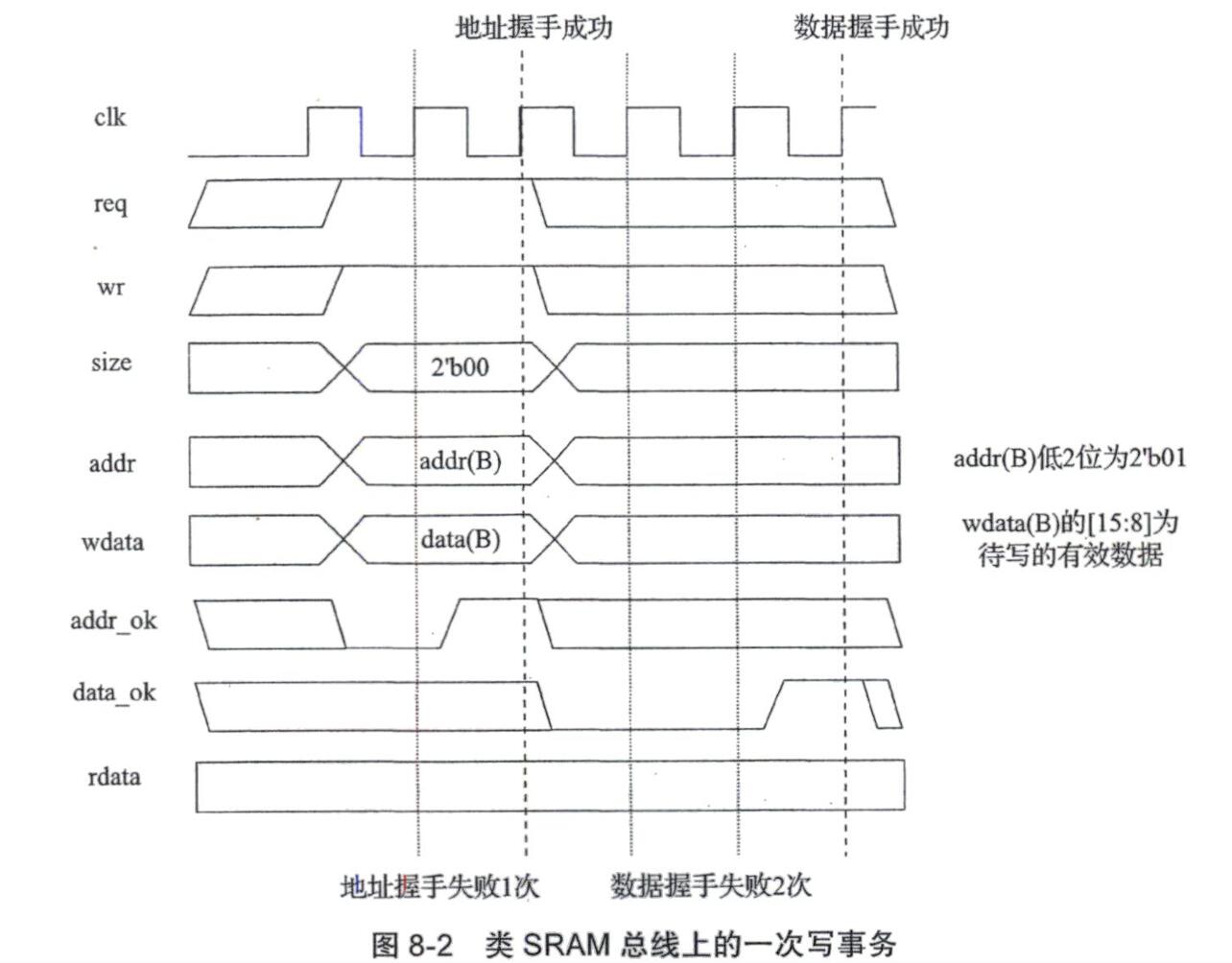 地址握手成功

数据握手成功

clk

req

wr

size

2'b00

addr

addr(B)

addr(B)低2位为2'b01

wdata

data(B)

wdata(B)的[15:8]为待写的有效数据

addr_ok

data_ok

rdata

地址握手失败1次

数据握手失败2次

图 8-2 类 SRAM 总线上的一次写事务